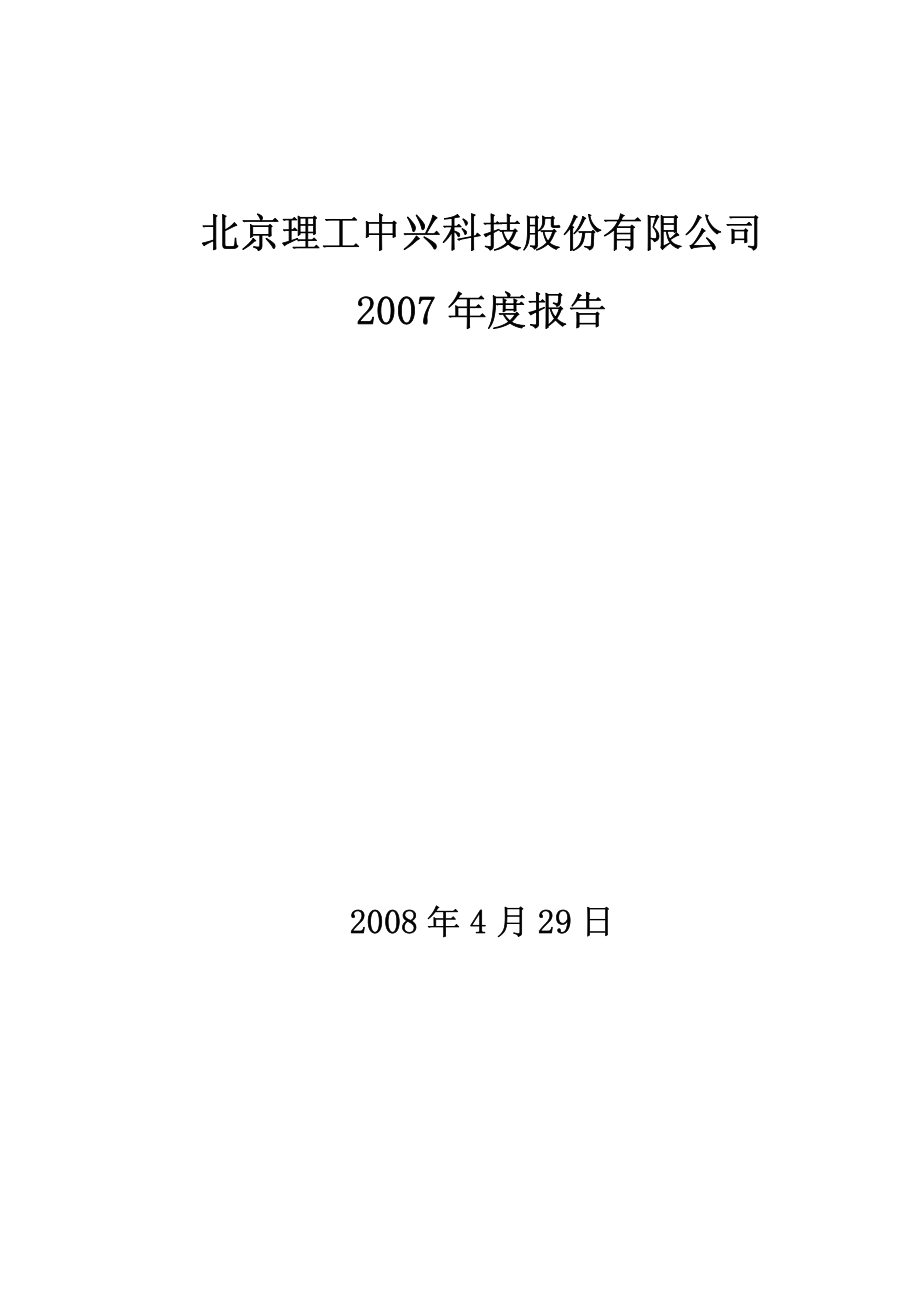 北京理工中兴科技股份有限公司

2007 年度报告

2008 年 4 月 29 日